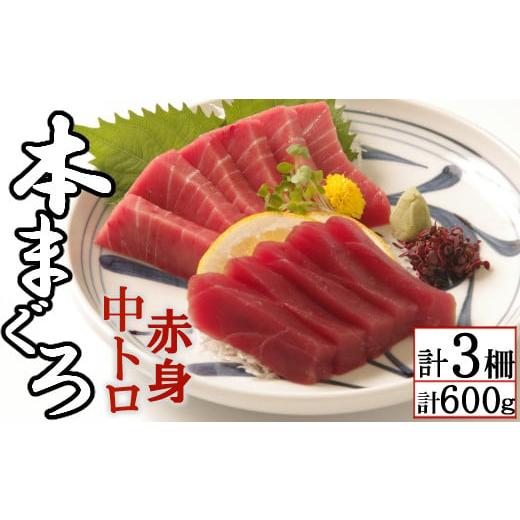 本まぐろ

赤身

中トロ

計3柵

計600g